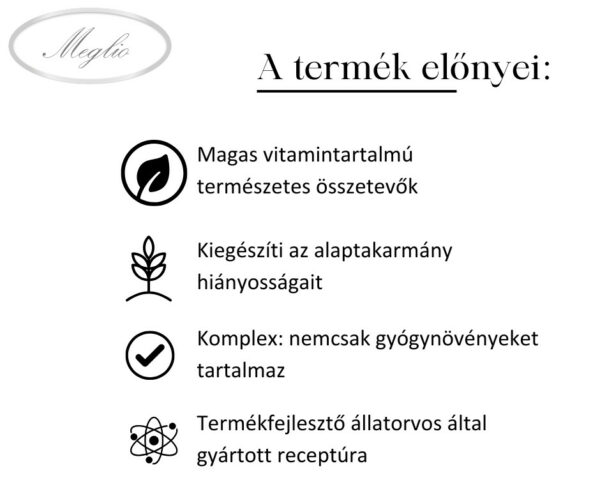 Meglio

A termék előnyei:

Magas vitamintartalmú természetes összetevők

Kiegészíti az alaptakarmány hiányosságait

Komplex: nemcsak gyógynövényeket tartalmaz

Termékfejlesztő állatorvos által gyártott receptúra